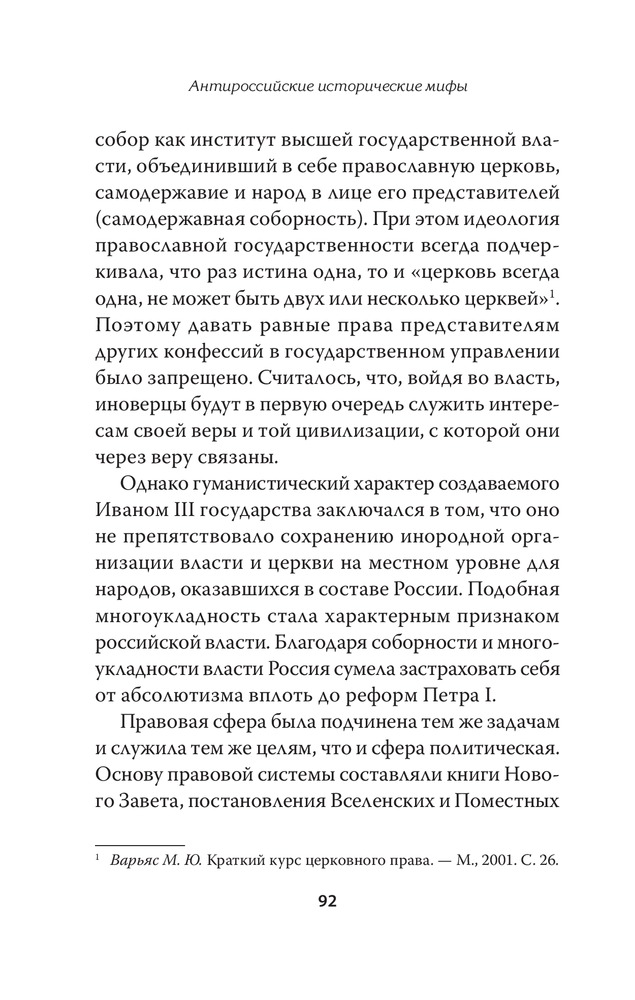 Антироссийские исторические мифы

собор как институт высшей государственной власти, объединивший в себе православную церковь, самодержавие и народ в лице его представителей (самодержавная соборность). При этом идеология православной государственности всегда подчеркивала, что раз истина одна, то и «церковь всегда одна, не может быть двух или несколько церквей»$^1$. Поэтому давать равные права представителям других конфессий в государственном управлении было запрещено. Считалось, что, войдя во власть, иноверцы будут в первую очередь служить интересам своей веры и той цивилизации, с которой они через веру связаны.

Однако гуманистический характер создаваемого Иваном III государства заключался в том, что оно не препятствовало сохранению инородной организации власти и церкви на местном уровне для народов, оказавшихся в составе России. Подобная многоукладность стала характерным признаком российской власти. Благодаря соборности и многоукладности власти Россия сумела застраховать себя от абсолютизма вплоть до реформ Петра I.

Правовая сфера была подчинена тем же задачам и служила тем же целям, что и сфера политическая. Основу правовой системы составляли книги Нового Завета, постановления Вселенских и Поместных

$^1$ Варьяс М. Ю. Краткий курс церковного права. — М., 2001. С. 26.

92